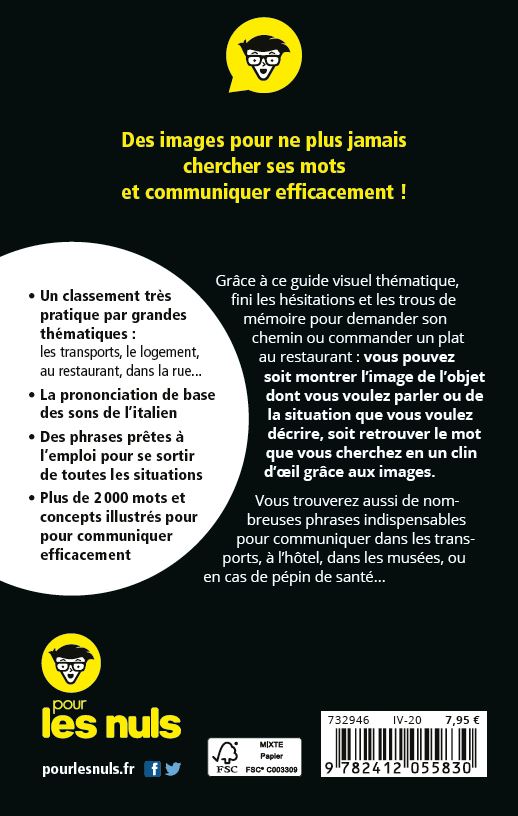 Des images pour ne plus jamais chercher ses mots et communiquer efficacement !

• Un classement très pratique par grandes thématiques : les transports, le logement, au restaurant, dans la rue…

• La prononciation de base des sons de l'italien

• Des phrases prêtes à l'emploi pour se sortir de toutes les situations

• Plus de 2 000 mots et concepts illustrés pour pour communiquer efficacement

Grâce à ce guide visuel thématique, fini les hésitations et les trous de mémoire pour demander son chemin ou commander un plat au restaurant : vous pouvez soit montrer l'image de l'objet dont vous voulez parler ou de la situation que vous voulez décrire, soit retrouver le mot que vous cherchez en un clin d'œil grâce aux images.

Vous trouverez aussi de nombreuses phrases indispensables pour communiquer dans les transports, à l'hôtel, dans les musées, ou en cas de pépin de santé…

pour les nuls

pourlesnuls.fr

MIXTE Papier FSC FSC® C003309

732946 IV-20 7,95 €

9 782412 055830